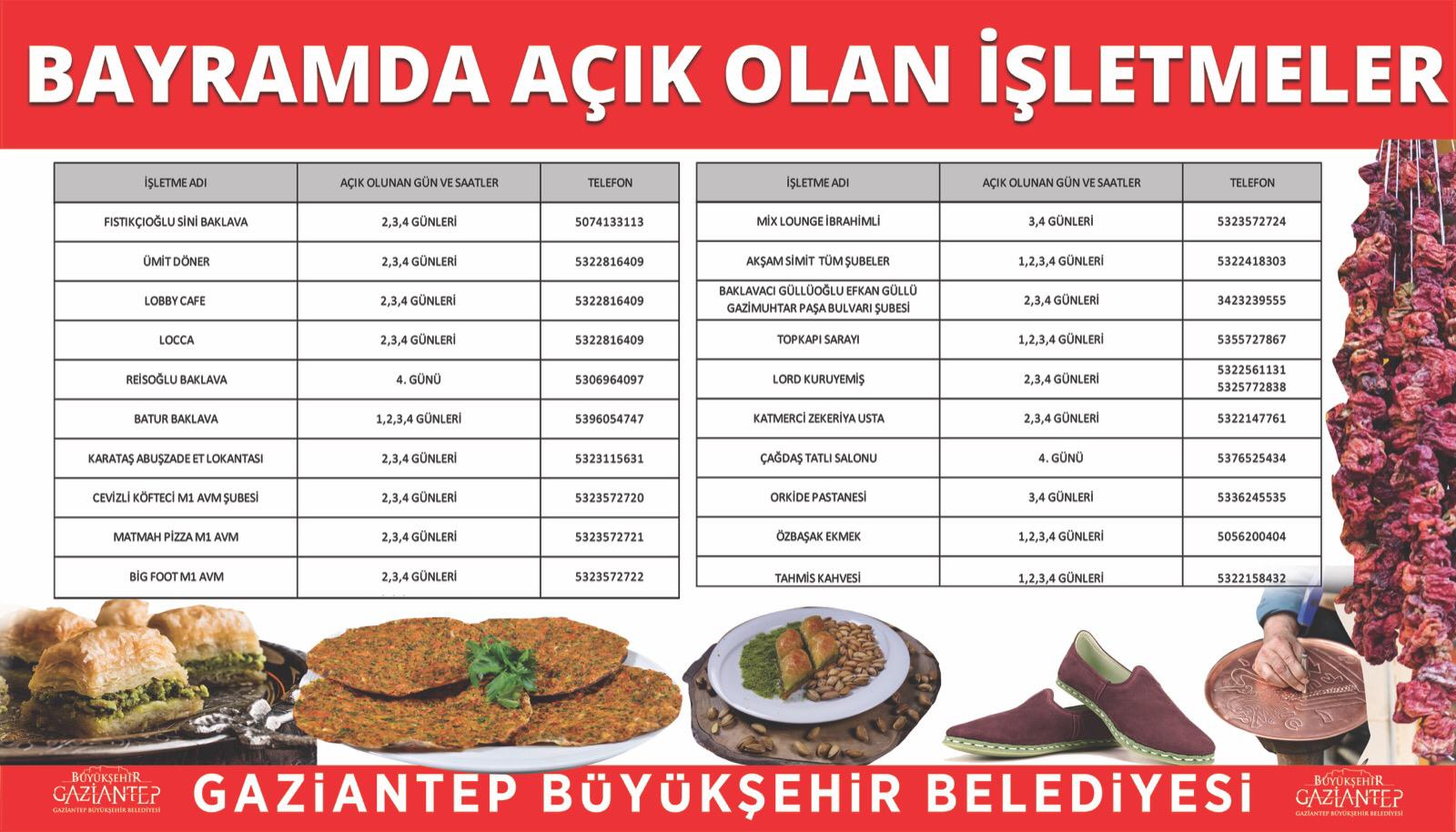 BAYRAMDA AÇIK OLAN İŞLETMELER

| İŞLETME ADI | AÇIK OLUNAN GÜN VE SAATLER | TELEFON |
|---|---|---|
| FISTIKÇIOĞLU SİNİ BAKLAVA | 2,3,4 GÜNLERİ | 5074133113 |
| ÜMİT DÖNER | 2,3,4 GÜNLERİ | 5322816409 |
| LOBBY CAFE | 2,3,4 GÜNLERİ | 5322816409 |
| LOCCA | 2,3,4 GÜNLERİ | 5322816409 |
| REİSOĞLU BAKLAVA | 4. GÜNÜ | 5306964097 |
| BATUR BAKLAVA | 1,2,3,4 GÜNLERİ | 5396054747 |
| KARATAŞ ABUŞZADE ET LOKANTASI | 2,3,4 GÜNLERİ | 5323115631 |
| CEVİZLİ KÖFTECİ M1 AVM ŞUBESİ | 2,3,4 GÜNLERİ | 5323572720 |
| MATMAH PİZZA M1 AVM | 2,3,4 GÜNLERİ | 5323572721 |
| BİG FOOT M1 AVM | 2,3,4 GÜNLERİ | 5323572722 |

| İŞLETME ADI | AÇIK OLUNAN GÜN VE SAATLER | TELEFON |
|---|---|---|
| MİX LOUNGE İBRAHİMLİ | 3,4 GÜNLERİ | 5323572724 |
| AKŞAM SİMİT TÜM ŞUBELER | 1,2,3,4 GÜNLERİ | 5322418303 |
| BAKLAVACI GÜLLÜOĞLU EFKAN GÜLLÜ GAZİMUHTAR PAŞA BULVARI ŞUBESİ | 2,3,4 GÜNLERİ | 3423239555 |
| TOPKAPI SARAYI | 1,2,3,4 GÜNLERİ | 5355727867 |
| LORD KURUYEMİŞ | 2,3,4 GÜNLERİ | 5322561131 5325772838 |
| KATMERCİ ZEKERİYA USTA | 2,3,4 GÜNLERİ | 5322147761 |
| ÇAĞDAŞ TATLI SALONU | 4. GÜNÜ | 5376525434 |
| ORKİDE PASTANESİ | 3,4 GÜNLERİ | 5336245535 |
| ÖZBAŞAK EKMEK | 1,2,3,4 GÜNLERİ | 5056200404 |
| TAHMİS KAHVESİ | 1,2,3,4 GÜNLERİ | 5322158432 |

BÜYÜKŞEHİR GAZİANTEP GAZİANTEP BÜYÜKŞEHİR BELEDİYESİ

GAZİANTEP BÜYÜKŞEHİR BELEDİYESİ

BÜYÜKŞEHİR GAZİANTEP GAZİANTEP BÜYÜKŞEHİR BELEDİYESİ